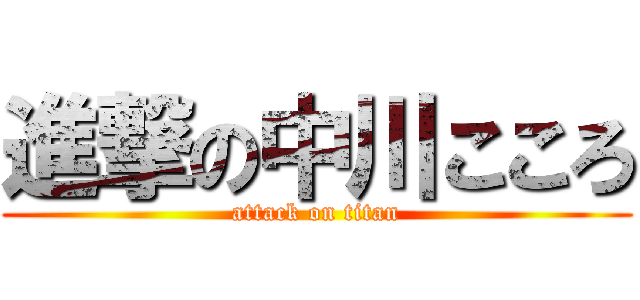 進撃の中川こころ
attack on titan